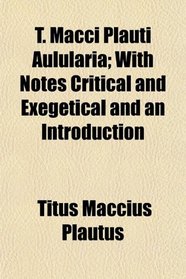 T. Macci Plauti Aulularia; With Notes Critical and Exegetical and an Introduction

Titus Maccius Plautus